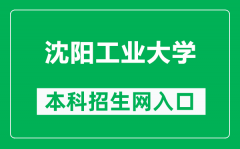 沈阳工业大学

本科招生网入口